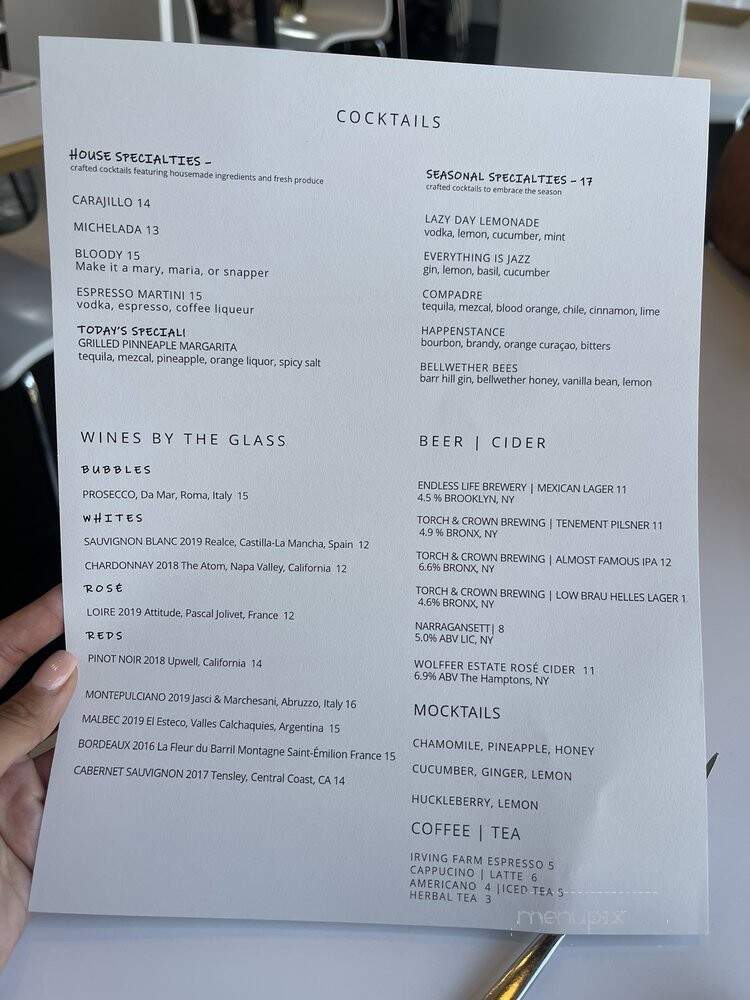 COCKTAILS

HOUSE SPECIALTIES –
crafted cocktails featuring housemade ingredients and fresh produce

CARAJILLO 14

MICHELADA 13

BLOODY 15
Make it a mary, maria, or snapper

ESPRESSO MARTINI 15
vodka, espresso, coffee liqueur

TODAY'S SPECIAL!
GRILLED PINNEAPLE MARGARITA
tequila, mezcal, pineapple, orange liquor, spicy salt

SEASONAL SPECIALTIES – 17
crafted cocktails to embrace the season

LAZY DAY LEMONADE
vodka, lemon, cucumber, mint

EVERYTHING IS JAZZ
gin, lemon, basil, cucumber

COMPADRE
tequila, mezcal, blood orange, chile, cinnamon, lime

HAPPENSTANCE
bourbon, brandy, orange curaçao, bitters

BELLWETHER BEES
barr hill gin, bellwether honey, vanilla bean, lemon

WINES BY THE GLASS

BUBBLES
PROSECCO, Da Mar, Roma, Italy 15

WHITES
SAUVIGNON BLANC 2019 Realce, Castilla-La Mancha, Spain 12
CHARDONNAY 2018 The Atom, Napa Valley, California 12

ROSÉ
LOIRE 2019 Attitude, Pascal Jolivet, France 12

REDS
PINOT NOIR 2018 Upwell, California 14
MONTEPULCIANO 2019 Jasci & Marchesani, Abruzzo, Italy 16
MALBEC 2019 El Esteco, Valles Calchaquies, Argentina 15
BORDEAUX 2016 La Fleur du Barril Montagne Saint-Émilion France 15
CABERNET SAUVIGNON 2017 Tensley, Central Coast, CA 14

BEER | CIDER

ENDLESS LIFE BREWERY | MEXICAN LAGER 11
4.5 % BROOKLYN, NY

TORCH & CROWN BREWING | TENEMENT PILSNER 11
4.9 % BRONX, NY

TORCH & CROWN BREWING | ALMOST FAMOUS IPA 12
6.6% BRONX, NY

TORCH & CROWN BREWING | LOW BRAU HELLES LAGER 1
4.6% BRONX, NY

NARRAGANSETT| 8
5.0% ABV LIC, NY

WOLFFER ESTATE ROSÉ CIDER 11
6.9% ABV The Hamptons, NY

MOCKTAILS

CHAMOMILE, PINEAPPLE, HONEY

CUCUMBER, GINGER, LEMON

HUCKLEBERRY, LEMON

COFFEE | TEA

IRVING FARM ESPRESSO 5
CAPPUCINO | LATTE 6
AMERICANO 4 |ICED TEA 5
HERBAL TEA 3

menupix